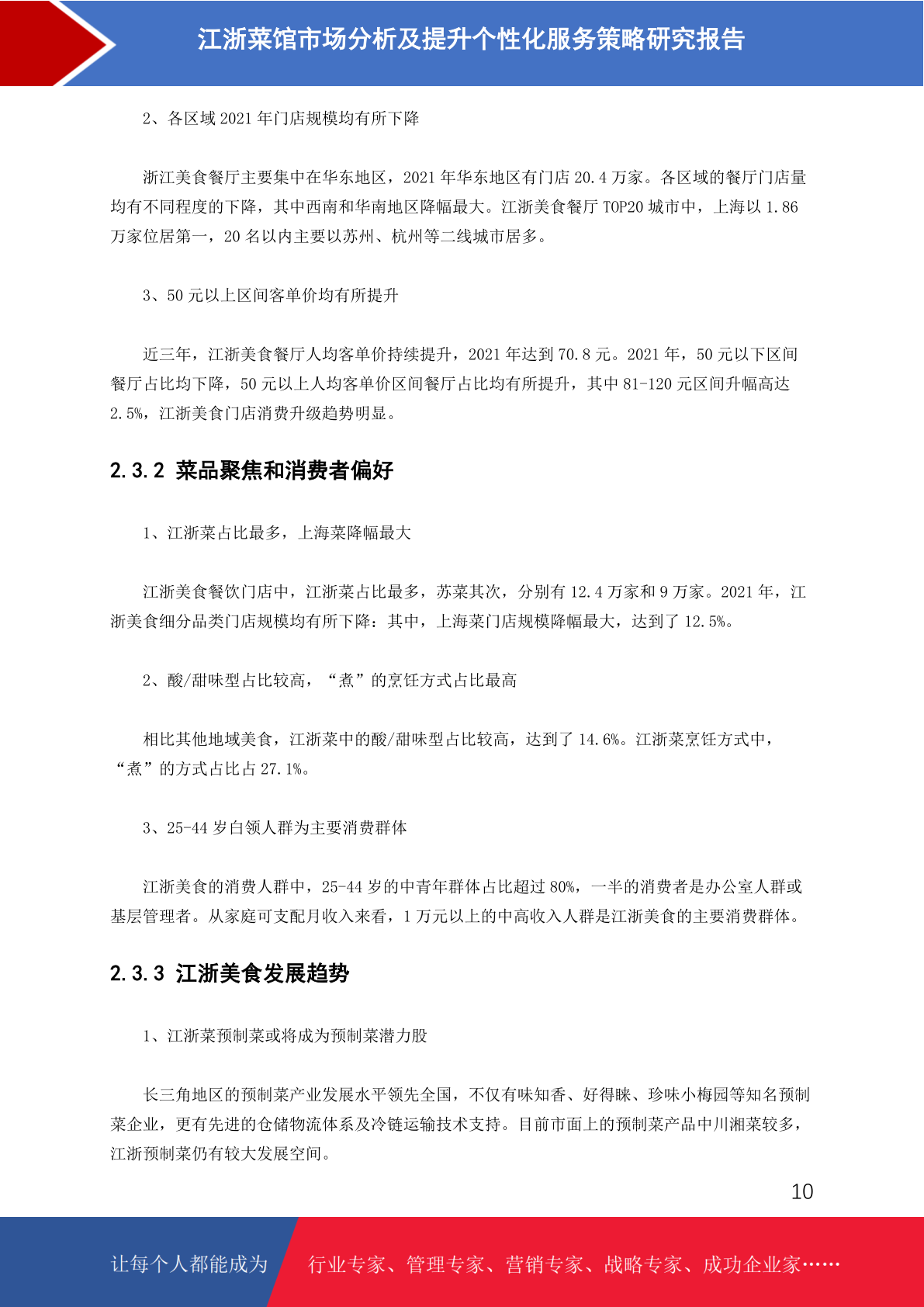 江浙菜馆市场分析及提升个性化服务策略研究报告

2、各区域 2021 年门店规模均有所下降

浙江美食餐厅主要集中在华东地区，2021 年华东地区有门店 20.4 万家。各区域的餐厅门店量均有不同程度的下降，其中西南和华南地区降幅最大。江浙美食餐厅 TOP20 城市中，上海以 1.86 万家位居第一，20 名以内主要以苏州、杭州等二线城市居多。

3、50 元以上区间客单价均有所提升

近三年，江浙美食餐厅人均客单价持续提升，2021 年达到 70.8 元。2021 年，50 元以下区间餐厅占比均下降，50 元以上人均客单价区间餐厅占比均有所提升，其中 81-120 元区间升幅高达 2.5%，江浙美食门店消费升级趋势明显。

2.3.2 菜品聚焦和消费者偏好

1、江浙菜占比最多，上海菜降幅最大

江浙美食餐饮门店中，江浙菜占比最多，苏菜其次，分别有 12.4 万家和 9 万家。2021 年，江浙美食细分品类门店规模均有所下降：其中，上海菜门店规模降幅最大，达到了 12.5%。

2、酸/甜味型占比较高，“煮”的烹饪方式占比最高

相比其他地域美食，江浙菜中的酸/甜味型占比较高，达到了 14.6%。江浙菜烹饪方式中，“煮”的方式占比占 27.1%。

3、25-44 岁白领人群为主要消费群体

江浙美食的消费人群中，25-44 岁的中青年群体占比超过 80%，一半的消费者是办公室人群或基层管理者。从家庭可支配月收入来看，1 万元以上的中高收入人群是江浙美食的主要消费群体。

2.3.3 江浙美食发展趋势

1、江浙菜预制菜或将成为预制菜潜力股

长三角地区的预制菜产业发展水平领先全国，不仅有味知香、好得睐、珍味小梅园等知名预制菜企业，更有先进的仓储物流体系及冷链运输技术支持。目前市面上的预制菜产品中川湘菜较多，江浙预制菜仍有较大发展空间。

10

让每个人都能成为 行业专家、管理专家、营销专家、战略专家、成功企业家……